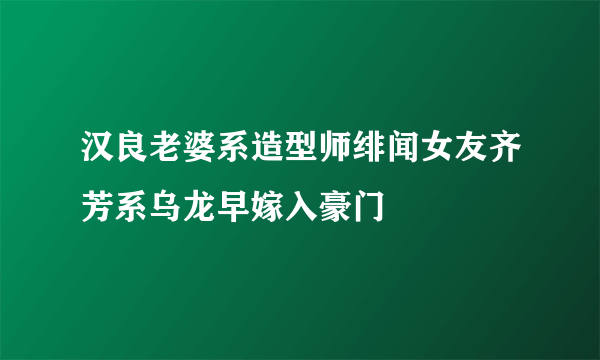 汉良老婆系造型师绯闻女友齐芳系乌龙早嫁入豪门